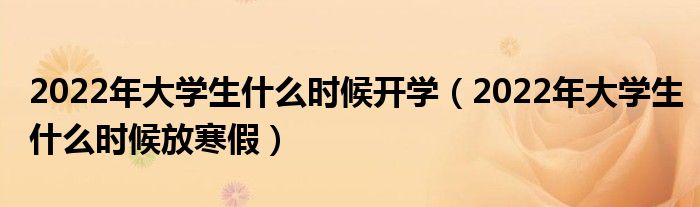 2022年大学生什么时候开学（2022年大学生什么时候放寒假）